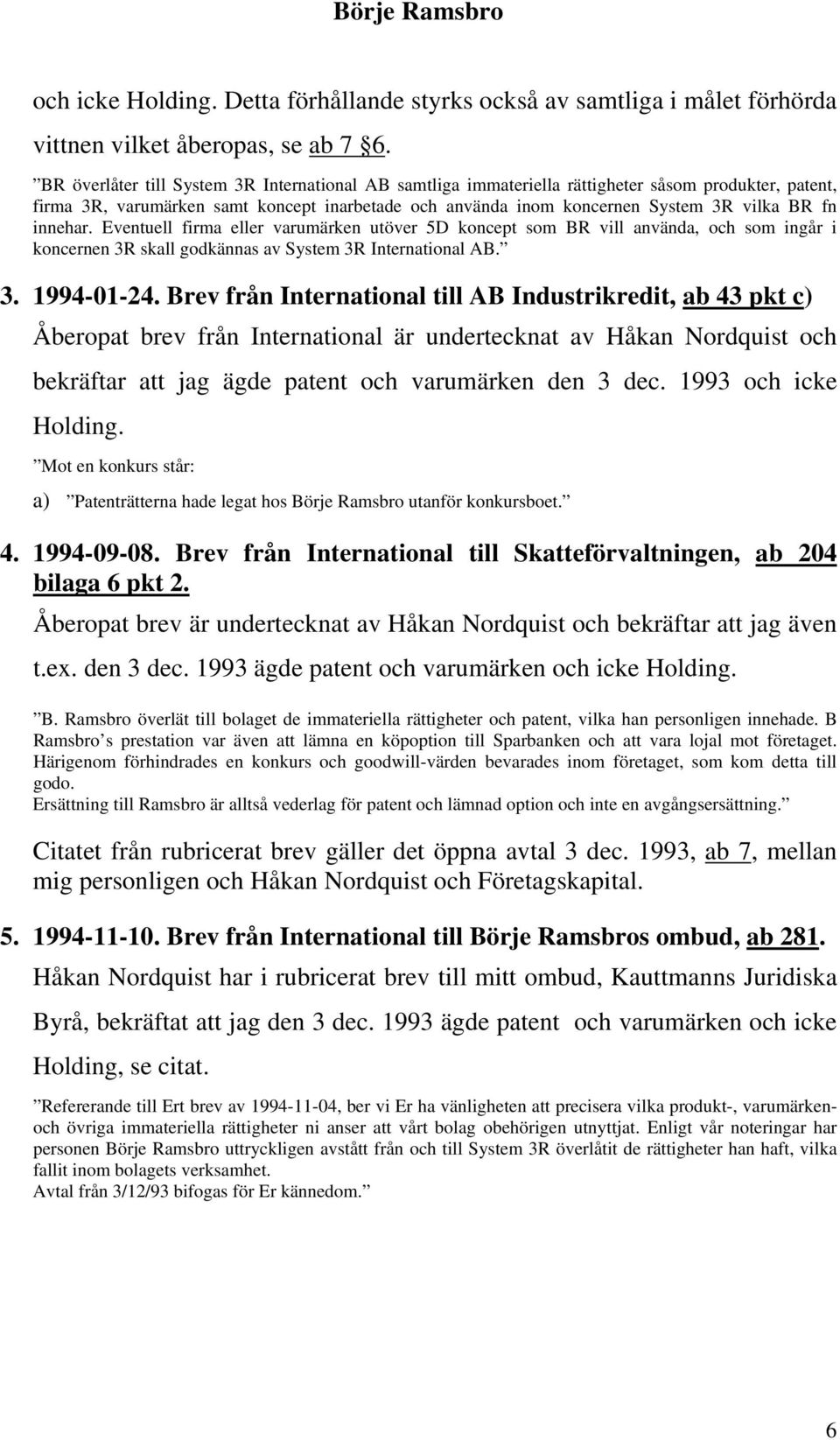 Börje Ramsbro

och icke Holding. Detta förhållande styrks också av samtliga i målet förhörda vittnen vilket åberopas, se ab 7 §6.

”BR överlåter till System 3R International AB samtliga immateriella rättigheter såsom produkter, patent, firma 3R, varumärken samt koncept inarbetade och använda inom koncernen System 3R vilka BR fn innehar. Eventuell firma eller varumärken utöver 5D koncept som BR vill använda, och som ingår i koncernen 3R skall godkännas av System 3R International AB.”

3. 1994-01-24. Brev från International till AB Industrikredit, ab 43 pkt c)

Åberopat brev från International är undertecknat av Håkan Nordquist och bekräftar att jag ägde patent och varumärken den 3 dec. 1993 och icke Holding.

”Mot en konkurs står:

a) ”Patenträtterna hade legat hos Börje Ramsbro utanför konkursboet.”

4. 1994-09-08. Brev från International till Skatteförvaltningen, ab 204 bilaga 6 pkt 2.

Åberopat brev är undertecknat av Håkan Nordquist och bekräftar att jag även t.ex. den 3 dec. 1993 ägde patent och varumärken och icke Holding.

”B. Ramsbro överlät till bolaget de immateriella rättigheter och patent, vilka han personligen innehade. B Ramsbro’s prestation var även att lämna en köpoption till Sparbanken och att vara lojal mot företaget. Härigenom förhindrades en konkurs och goodwill-värden bevarades inom företaget, som kom detta till godo.
Ersättning till Ramsbro är alltså vederlag för patent och lämnad option och inte en avgångsersättning.”

Citatet från rubricerat brev gäller det öppna avtal 3 dec. 1993, ab 7, mellan mig personligen och Håkan Nordquist och Företagskapital.

5. 1994-11-10. Brev från International till Börje Ramsbros ombud, ab 281.

Håkan Nordquist har i rubricerat brev till mitt ombud, Kauttmanns Juridiska Byrå, bekräftat att jag den 3 dec. 1993 ägde patent och varumärken och icke Holding, se citat.

”Refererande till Ert brev av 1994-11-04, ber vi Er ha vänligheten att precisera vilka produkt-, varumärken- och övriga immateriella rättigheter ni anser att vårt bolag obehörigen utnyttjat. Enligt vår noteringar har personen Börje Ramsbro uttryckligen avstått från och till System 3R överlåtit de rättigheter han haft, vilka fallit inom bolagets verksamhet.
Avtal från 3/12/93 bifogas för Er kännedom.”

6